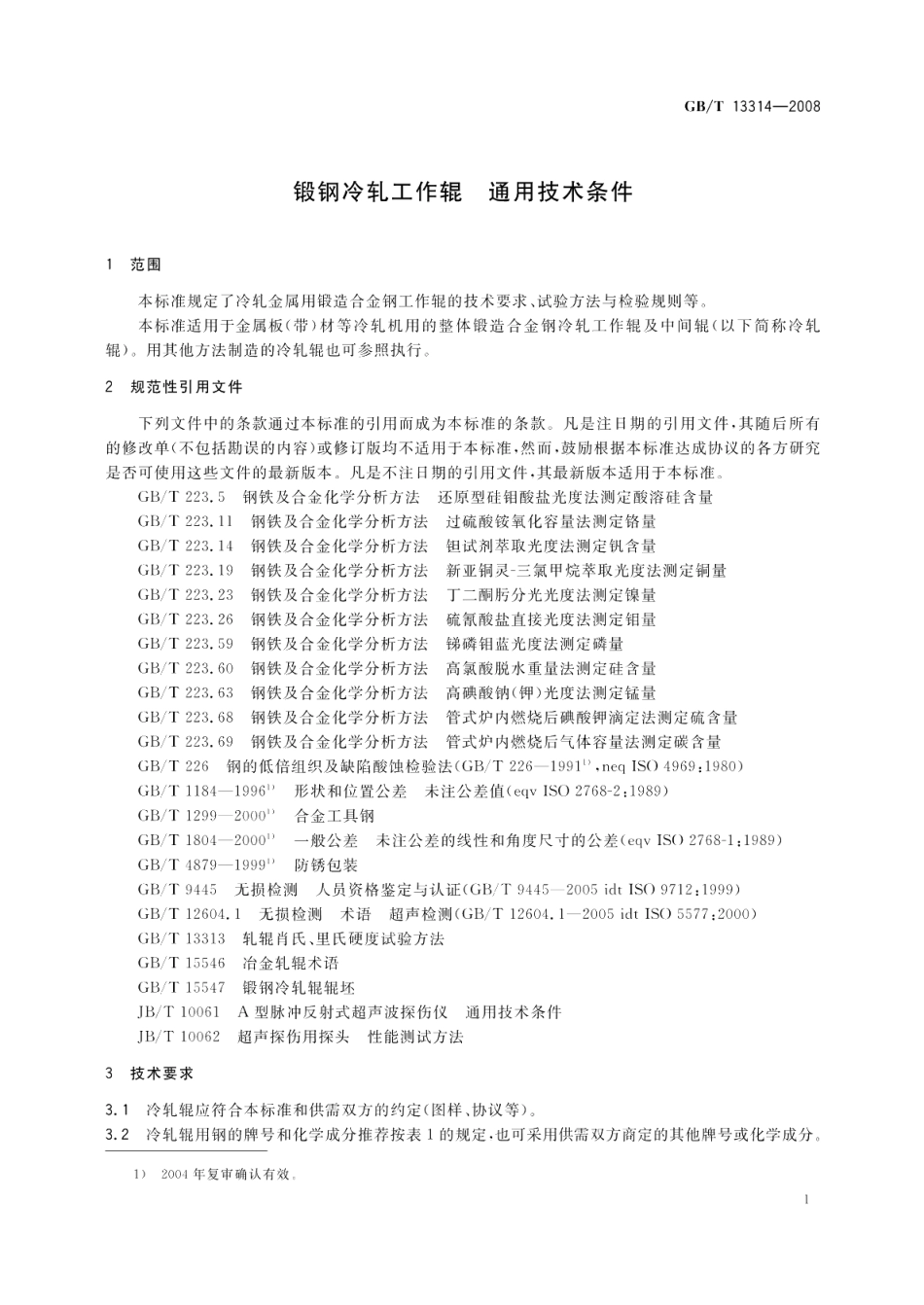 GB/T 13314—2008

锻钢冷轧工作辊　通用技术条件

1　范围

本标准规定了冷轧金属用锻造合金钢工作辊的技术要求、试验方法与检验规则等。

本标准适用于金属板(带)材等冷轧机用的整体锻造合金钢冷轧工作辊及中间辊(以下简称冷轧辊)。用其他方法制造的冷轧辊也可参照执行。

2　规范性引用文件

下列文件中的条款通过本标准的引用而成为本标准的条款。凡是注日期的引用文件,其随后所有的修改单(不包括勘误的内容)或修订版均不适用于本标准,然而,鼓励根据本标准达成协议的各方研究是否可使用这些文件的最新版本。凡是不注日期的引用文件,其最新版本适用于本标准。

GB/T 223.5　钢铁及合金化学分析方法　还原型硅钼酸盐光度法测定酸溶硅含量

GB/T 223.11　钢铁及合金化学分析方法　过硫酸铵氧化容量法测定铬量

GB/T 223.14　钢铁及合金化学分析方法　钽试剂萃取光度法测定钒含量

GB/T 223.19　钢铁及合金化学分析方法　新亚铜灵-三氯甲烷萃取光度法测定铜量

GB/T 223.23　钢铁及合金化学分析方法　丁二酮肟分光光度法测定镍量

GB/T 223.26　钢铁及合金化学分析方法　硫氰酸盐直接光度法测定钼量

GB/T 223.59　钢铁及合金化学分析方法　锑磷钼蓝光度法测定磷量

GB/T 223.60　钢铁及合金化学分析方法　高氯酸脱水重量法测定硅含量

GB/T 223.63　钢铁及合金化学分析方法　高碘酸钠(钾)光度法测定锰量

GB/T 223.68　钢铁及合金化学分析方法　管式炉内燃烧后碘酸钾滴定法测定硫含量

GB/T 223.69　钢铁及合金化学分析方法　管式炉内燃烧后气体容量法测定碳含量

GB/T 226　钢的低倍组织及缺陷酸蚀检验法(GB/T 226—1991$^{1)}$,neq ISO 4969:1980)

GB/T 1184—1996$^{1)}$　形状和位置公差　未注公差值(eqv ISO 2768-2:1989)

GB/T 1299—2000$^{1)}$　合金工具钢

GB/T 1804—2000$^{1)}$　一般公差　未注公差的线性和角度尺寸的公差(eqv ISO 2768-1:1989)

GB/T 4879—1999$^{1)}$　防锈包装

GB/T 9445　无损检测　人员资格鉴定与认证(GB/T 9445—2005 idt ISO 9712:1999)

GB/T 12604.1　无损检测　术语　超声检测(GB/T 12604.1—2005 idt ISO 5577:2000)

GB/T 13313　轧辊肖氏、里氏硬度试验方法

GB/T 15546　冶金轧辊术语

GB/T 15547　锻钢冷轧辊辊坯

JB/T 10061　A 型脉冲反射式超声波探伤仪　通用技术条件

JB/T 10062　超声探伤用探头　性能测试方法

3　技术要求

3.1　冷轧辊应符合本标准和供需双方的约定(图样、协议等)。

3.2　冷轧辊用钢的牌号和化学成分推荐按表 1 的规定,也可采用供需双方商定的其他牌号或化学成分。

1)　2004 年复审确认有效。

1